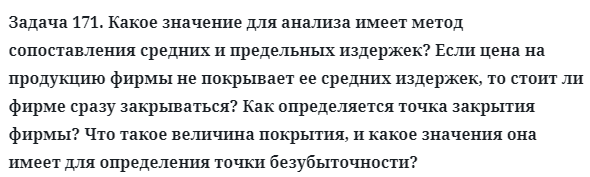 Задача 171. Какое значение для анализа имеет метод сопоставления средних и предельных издержек? Если цена на продукцию фирмы не покрывает ее средних издержек, то стоит ли фирме сразу закрываться? Как определяется точка закрытия фирмы? Что такое величина покрытия, и какое значения она имеет для определения точки безубыточности?